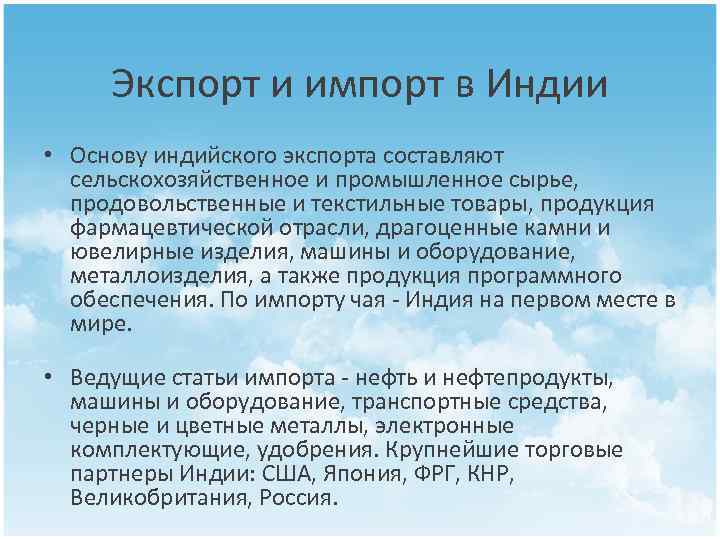 Экспорт и импорт в Индии

• Основу индийского экспорта составляют сельскохозяйственное и промышленное сырье, продовольственные и текстильные товары, продукция фармацевтической отрасли, драгоценные камни и ювелирные изделия, машины и оборудование, металлоизделия, а также продукция программного обеспечения. По импорту чая - Индия на первом месте в мире.

• Ведущие статьи импорта - нефть и нефтепродукты, машины и оборудование, транспортные средства, черные и цветные металлы, электронные комплектующие, удобрения. Крупнейшие торговые партнеры Индии: США, Япония, ФРГ, КНР, Великобритания, Россия.